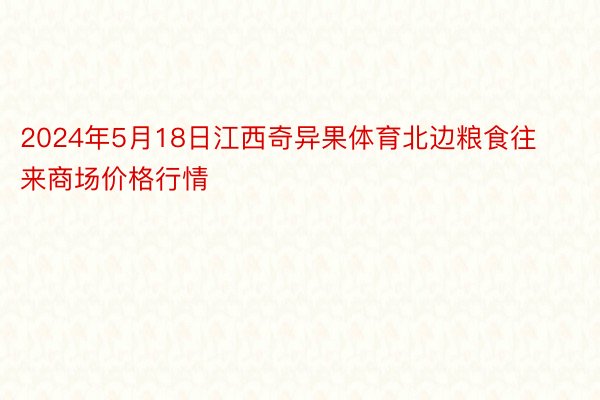 2024年5月18日江西奇异果体育北边粮食往来商场价格行情